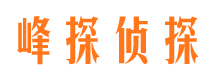 峰探侦探